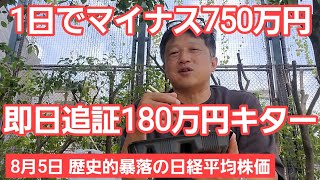 1日でマイナス750万円

即日追証180万円キター

8月5日 歴史的暴落の日経平均株価